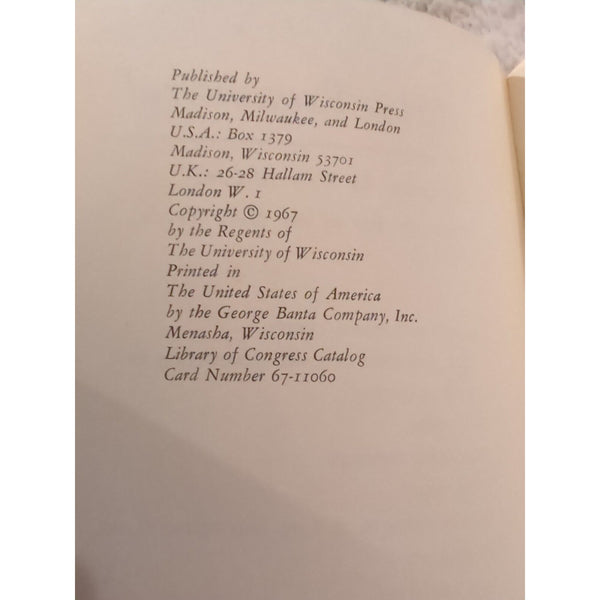 Published by
The University of Wisconsin Press
Madison, Milwaukee, and London
U.S.A.: Box 1379
Madison, Wisconsin 53701
U.K.: 26-28 Hallam Street
London W. 1
Copyright © 1967
by the Regents of
The University of Wisconsin
Printed in
The United States of America
by the George Banta Company, Inc.
Menasha, Wisconsin
Library of Congress Catalog
Card Number 67-11060